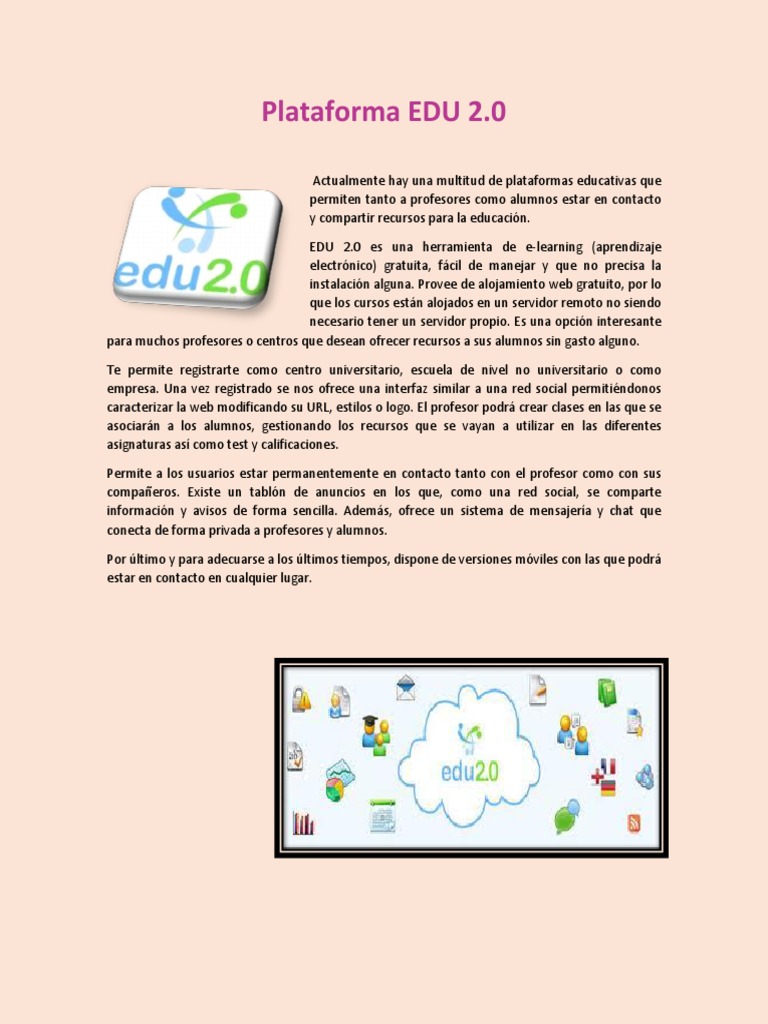 Plataforma EDU 2.0

edu2.0

Actualmente hay una multitud de plataformas educativas que permiten tanto a profesores como alumnos estar en contacto y compartir recursos para la educación.

EDU 2.0 es una herramienta de e-learning (aprendizaje electrónico) gratuita, fácil de manejar y que no precisa la instalación alguna. Provee de alojamiento web gratuito, por lo que los cursos están alojados en un servidor remoto no siendo necesario tener un servidor propio. Es una opción interesante para muchos profesores o centros que desean ofrecer recursos a sus alumnos sin gasto alguno.

Te permite registrarte como centro universitario, escuela de nivel no universitario o como empresa. Una vez registrado se nos ofrece una interfaz similar a una red social permitiéndonos caracterizar la web modificando su URL, estilos o logo. El profesor podrá crear clases en las que se asociarán a los alumnos, gestionando los recursos que se vayan a utilizar en las diferentes asignaturas así como test y calificaciones.

Permite a los usuarios estar permanentemente en contacto tanto con el profesor como con sus compañeros. Existe un tablón de anuncios en los que, como una red social, se comparte información y avisos de forma sencilla. Además, ofrece un sistema de mensajería y chat que conecta de forma privada a profesores y alumnos.

Por último y para adecuarse a los últimos tiempos, dispone de versiones móviles con las que podrá estar en contacto en cualquier lugar.

edu2.0